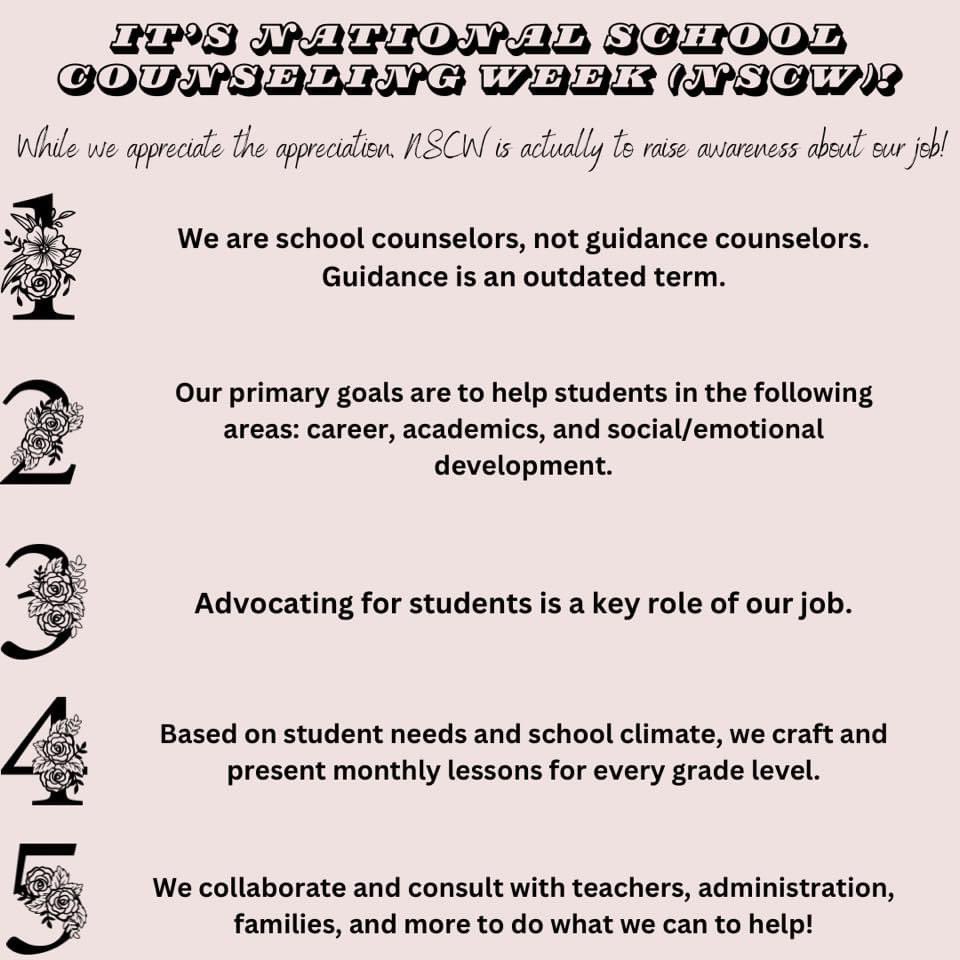 IT'S NATIONAL SCHOOL COUNSELING WEEK (NSCW)!

While we appreciate the appreciation, NSCW is actually to raise awareness about our job!

1

We are school counselors, not guidance counselors. Guidance is an outdated term.

2

Our primary goals are to help students in the following areas: career, academics, and social/emotional development.

3

Advocating for students is a key role of our job.

4

Based on student needs and school climate, we craft and present monthly lessons for every grade level.

5

We collaborate and consult with teachers, administration, families, and more to do what we can to help!